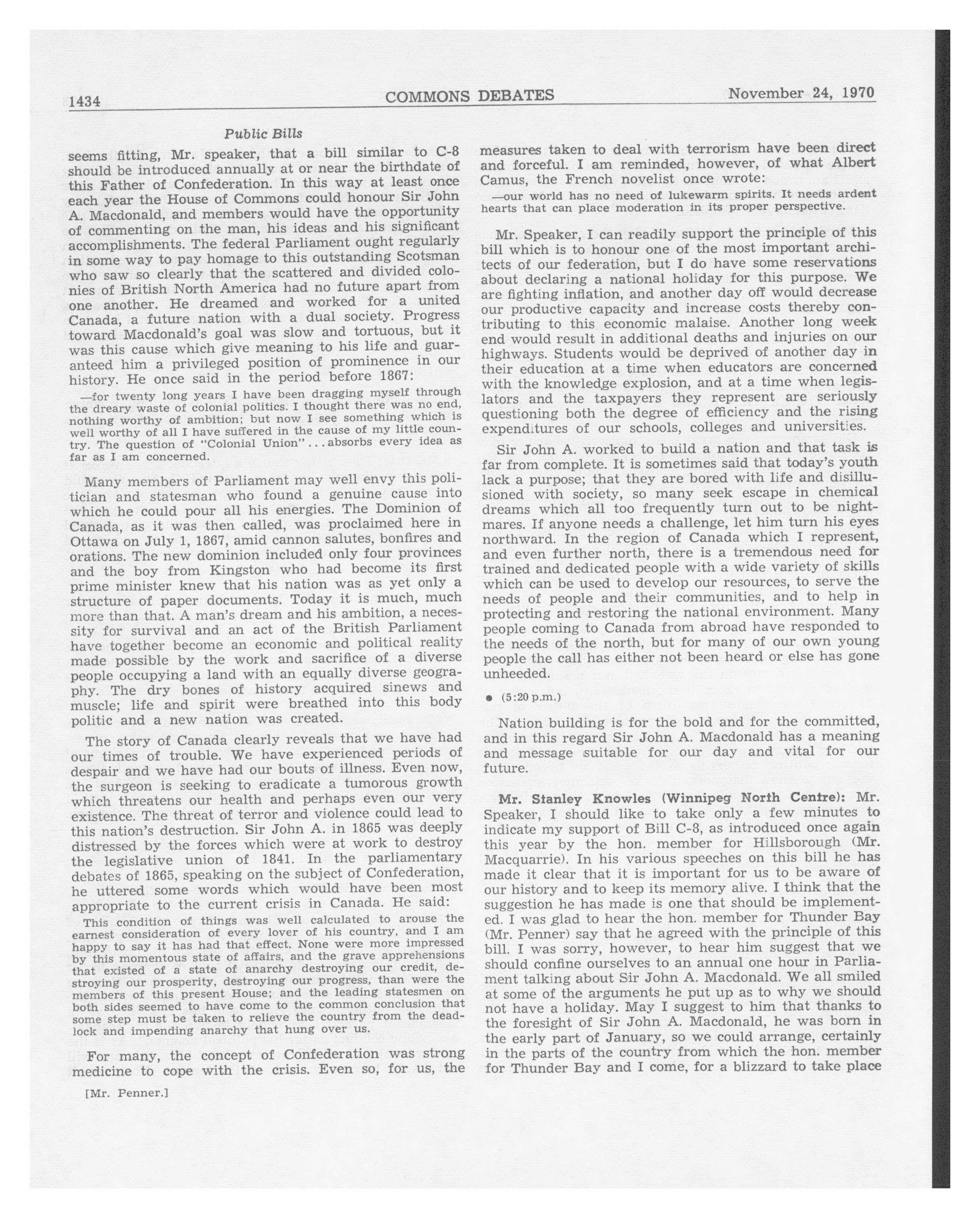 1434 COMMONS DEBATES November 24, 1970

Public Bills

seems fitting, Mr. speaker, that a bill similar to C-8 should be introduced annually at or near the birthdate of this Father of Confederation. In this way at least once each year the House of Commons could honour Sir John A. Macdonald, and members would have the opportunity of commenting on the man, his ideas and his significant accomplishments. The federal Parliament ought regularly in some way to pay homage to this outstanding Scotsman who saw so clearly that the scattered and divided colonies of British North America had no future apart from one another. He dreamed and worked for a united Canada, a future nation with a dual society. Progress toward Macdonald's goal was slow and tortuous, but it was this cause which give meaning to his life and guaranteed him a privileged position of prominence in our history. He once said in the period before 1867:

—for twenty long years I have been dragging myself through the dreary waste of colonial politics. I thought there was no end, nothing worthy of ambition; but now I see something which is well worthy of all I have suffered in the cause of my little country. The question of "Colonial Union"... absorbs every idea as far as I am concerned.

Many members of Parliament may well envy this politician and statesman who found a genuine cause into which he could pour all his energies. The Dominion of Canada, as it was then called, was proclaimed here in Ottawa on July 1, 1867, amid cannon salutes, bonfires and orations. The new dominion included only four provinces and the boy from Kingston who had become its first prime minister knew that his nation was as yet only a structure of paper documents. Today it is much, much more than that. A man's dream and his ambition, a necessity for survival and an act of the British Parliament have together become an economic and political reality made possible by the work and sacrifice of a diverse people occupying a land with an equally diverse geography. The dry bones of history acquired sinews and muscle; life and spirit were breathed into this body politic and a new nation was created.

The story of Canada clearly reveals that we have had our times of trouble. We have experienced periods of despair and we have had our bouts of illness. Even now, the surgeon is seeking to eradicate a tumorous growth which threatens our health and perhaps even our very existence. The threat of terror and violence could lead to this nation's destruction. Sir John A. in 1865 was deeply distressed by the forces which were at work to destroy the legislative union of 1841. In the parliamentary debates of 1865, speaking on the subject of Confederation, he uttered some words which would have been most appropriate to the current crisis in Canada. He said:

This condition of things was well calculated to arouse the earnest consideration of every lover of his country, and I am happy to say it has had that effect. None were more impressed by this momentous state of affairs, and the grave apprehensions that existed of a state of anarchy destroying our credit, destroying our prosperity, destroying our progress, than were the members of this present House; and the leading statesmen on both sides seemed to have come to the common conclusion that some step must be taken to relieve the country from the deadlock and impending anarchy that hung over us.

For many, the concept of Confederation was strong medicine to cope with the crisis. Even so, for us, the

[Mr. Penner.]

measures taken to deal with terrorism have been direct and forceful. I am reminded, however, of what Albert Camus, the French novelist once wrote:

—our world has no need of lukewarm spirits. It needs ardent hearts that can place moderation in its proper perspective.

Mr. Speaker, I can readily support the principle of this bill which is to honour one of the most important architects of our federation, but I do have some reservations about declaring a national holiday for this purpose. We are fighting inflation, and another day off would decrease our productive capacity and increase costs thereby contributing to this economic malaise. Another long week end would result in additional deaths and injuries on our highways. Students would be deprived of another day in their education at a time when educators are concerned with the knowledge explosion, and at a time when legislators and the taxpayers they represent are seriously questioning both the degree of efficiency and the rising expenditures of our schools, colleges and universities.

Sir John A. worked to build a nation and that task is far from complete. It is sometimes said that today's youth lack a purpose; that they are bored with life and disillusioned with society, so many seek escape in chemical dreams which all too frequently turn out to be nightmares. If anyone needs a challenge, let him turn his eyes northward. In the region of Canada which I represent, and even further north, there is a tremendous need for trained and dedicated people with a wide variety of skills which can be used to develop our resources, to serve the needs of people and their communities, and to help in protecting and restoring the national environment. Many people coming to Canada from abroad have responded to the needs of the north, but for many of our own young people the call has either not been heard or else has gone unheeded.

● (5:20 p.m.)

Nation building is for the bold and for the committed, and in this regard Sir John A. Macdonald has a meaning and message suitable for our day and vital for our future.

Mr. Stanley Knowles (Winnipeg North Centre): Mr. Speaker, I should like to take only a few minutes to indicate my support of Bill C-8, as introduced once again this year by the hon. member for Hillsborough (Mr. Macquarrie). In his various speeches on this bill he has made it clear that it is important for us to be aware of our history and to keep its memory alive. I think that the suggestion he has made is one that should be implemented. I was glad to hear the hon. member for Thunder Bay (Mr. Penner) say that he agreed with the principle of this bill. I was sorry, however, to hear him suggest that we should confine ourselves to an annual one hour in Parliament talking about Sir John A. Macdonald. We all smiled at some of the arguments he put up as to why we should not have a holiday. May I suggest to him that thanks to the foresight of Sir John A. Macdonald, he was born in the early part of January, so we could arrange, certainly in the parts of the country from which the hon. member for Thunder Bay and I come, for a blizzard to take place